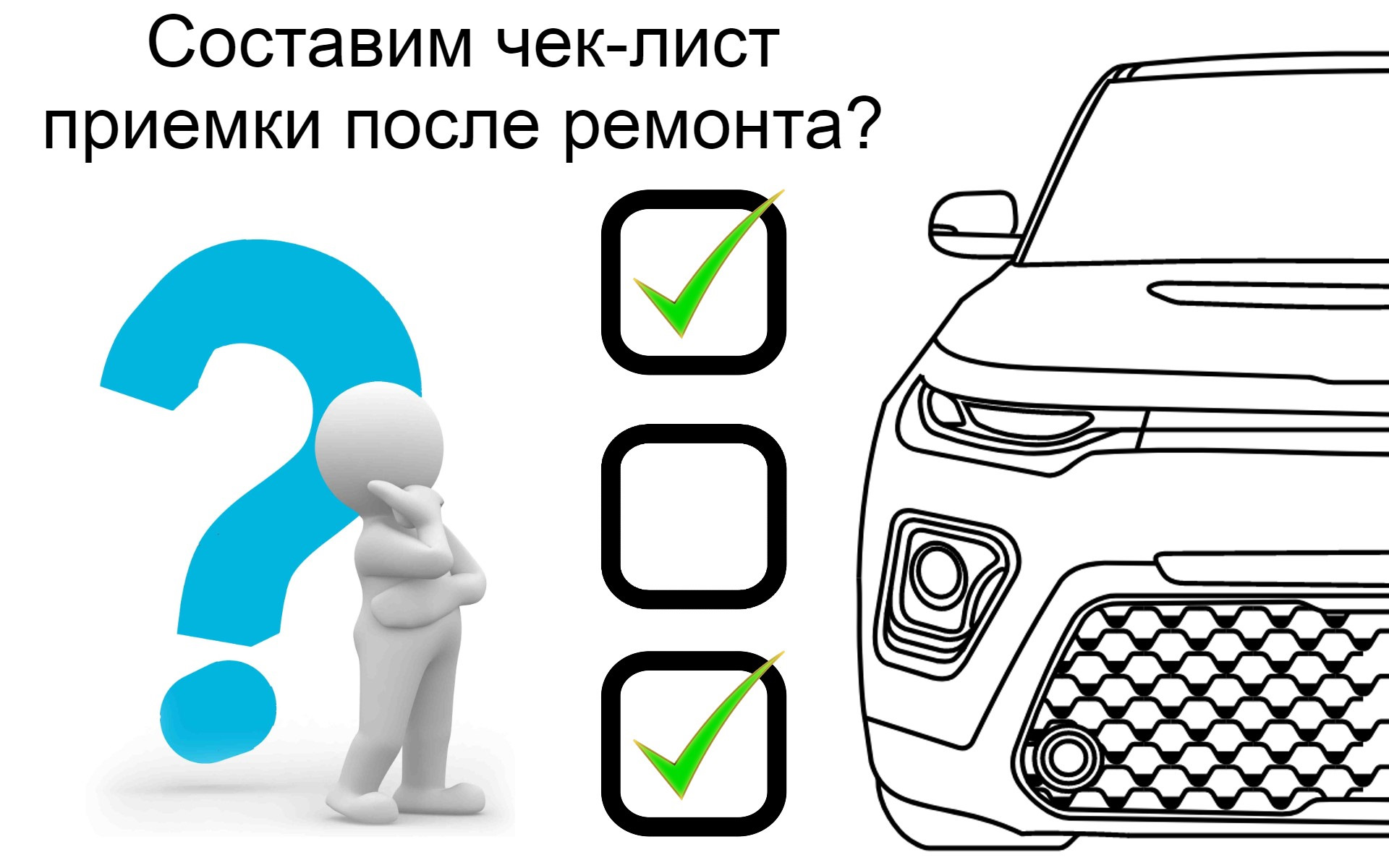 Составим чек-лист приемки после ремонта?